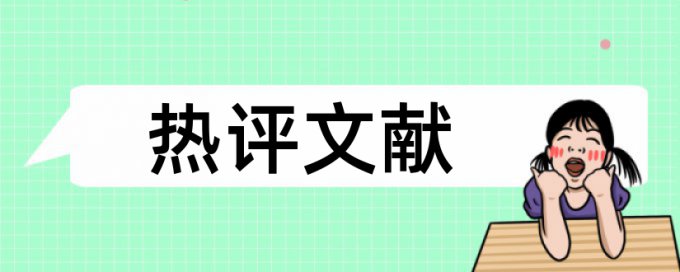 热评文献